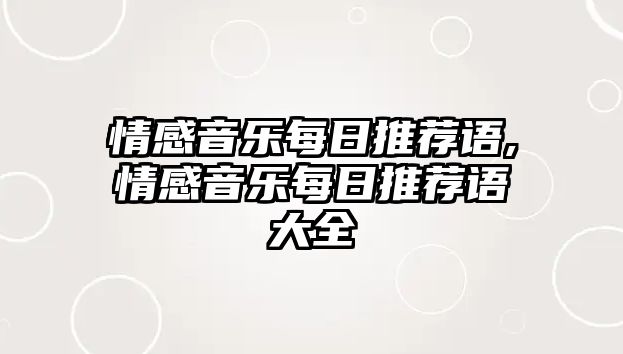 情感音乐每日推荐语,情感音乐每日推荐语大全